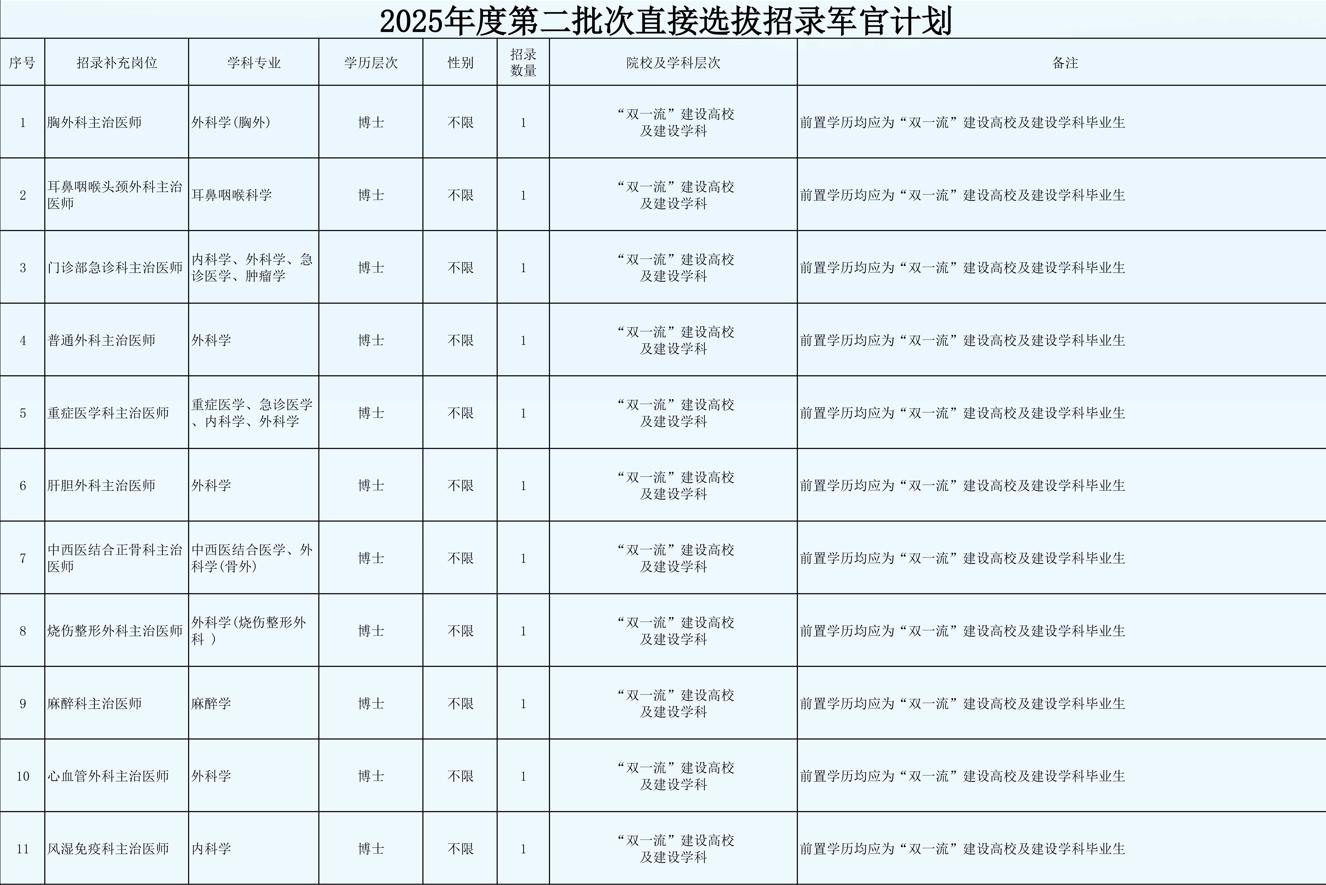 2025年度第二批次直接选拔招录军官计划

| 序号 | 招录补充岗位 | 学科专业 | 学历层次 | 性别 | 招录数量 | 院校及学科层次 | 备注 |
|---|---|---|---|---|---|---|---|
| 1 | 胸外科主治医师 | 外科学(胸外) | 博士 | 不限 | 1 | “双一流”建设高校及建设学科 | 前置学历均应为“双一流”建设高校及建设学科毕业生 |
| 2 | 耳鼻咽喉头颈外科主治医师 | 耳鼻咽喉科学 | 博士 | 不限 | 1 | “双一流”建设高校及建设学科 | 前置学历均应为“双一流”建设高校及建设学科毕业生 |
| 3 | 门诊部急诊科主治医师 | 内科学、外科学、急诊医学、肿瘤学 | 博士 | 不限 | 1 | “双一流”建设高校及建设学科 | 前置学历均应为“双一流”建设高校及建设学科毕业生 |
| 4 | 普通外科主治医师 | 外科学 | 博士 | 不限 | 1 | “双一流”建设高校及建设学科 | 前置学历均应为“双一流”建设高校及建设学科毕业生 |
| 5 | 重症医学科主治医师 | 重症医学、急诊医学、内科学、外科学 | 博士 | 不限 | 1 | “双一流”建设高校及建设学科 | 前置学历均应为“双一流”建设高校及建设学科毕业生 |
| 6 | 肝胆外科主治医师 | 外科学 | 博士 | 不限 | 1 | “双一流”建设高校及建设学科 | 前置学历均应为“双一流”建设高校及建设学科毕业生 |
| 7 | 中西医结合正骨科主治医师 | 中西医结合医学、外科学(骨外) | 博士 | 不限 | 1 | “双一流”建设高校及建设学科 | 前置学历均应为“双一流”建设高校及建设学科毕业生 |
| 8 | 烧伤整形外科主治医师 | 外科学(烧伤整形外科 ) | 博士 | 不限 | 1 | “双一流”建设高校及建设学科 | 前置学历均应为“双一流”建设高校及建设学科毕业生 |
| 9 | 麻醉科主治医师 | 麻醉学 | 博士 | 不限 | 1 | “双一流”建设高校及建设学科 | 前置学历均应为“双一流”建设高校及建设学科毕业生 |
| 10 | 心血管外科主治医师 | 外科学 | 博士 | 不限 | 1 | “双一流”建设高校及建设学科 | 前置学历均应为“双一流”建设高校及建设学科毕业生 |
| 11 | 风湿免疫科主治医师 | 内科学 | 博士 | 不限 | 1 | “双一流”建设高校及建设学科 | 前置学历均应为“双一流”建设高校及建设学科毕业生 |